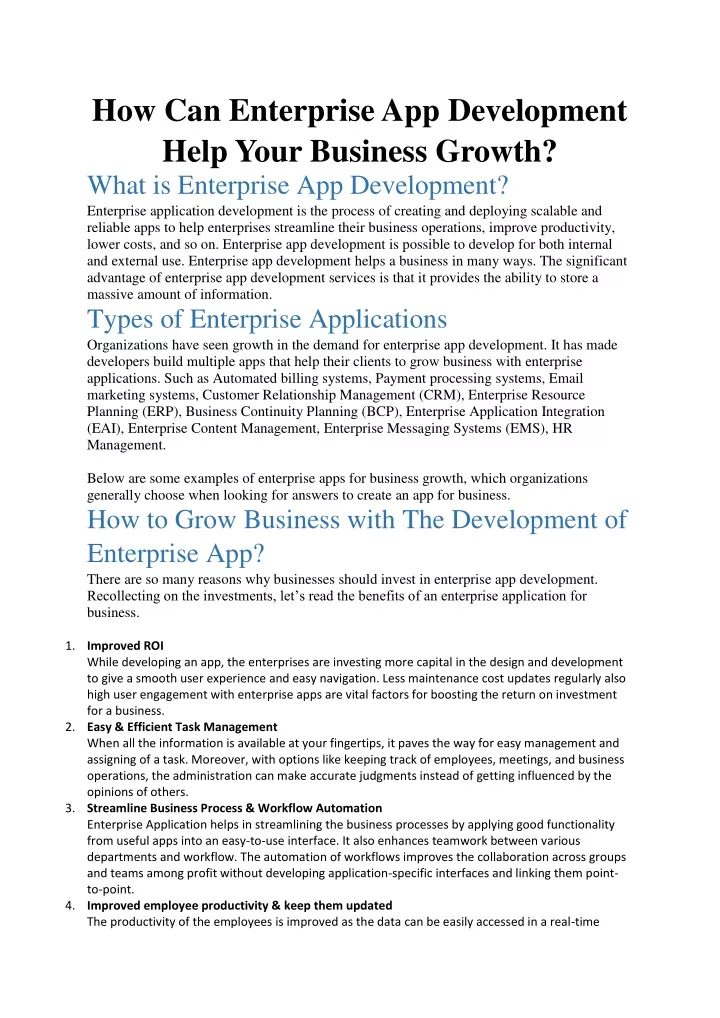 How Can Enterprise App Development Help Your Business Growth?

What is Enterprise App Development?

Enterprise application development is the process of creating and deploying scalable and reliable apps to help enterprises streamline their business operations, improve productivity, lower costs, and so on. Enterprise app development is possible to develop for both internal and external use. Enterprise app development helps a business in many ways. The significant advantage of enterprise app development services is that it provides the ability to store a massive amount of information.

Types of Enterprise Applications

Organizations have seen growth in the demand for enterprise app development. It has made developers build multiple apps that help their clients to grow business with enterprise applications. Such as Automated billing systems, Payment processing systems, Email marketing systems, Customer Relationship Management (CRM), Enterprise Resource Planning (ERP), Business Continuity Planning (BCP), Enterprise Application Integration (EAI), Enterprise Content Management, Enterprise Messaging Systems (EMS), HR Management.

Below are some examples of enterprise apps for business growth, which organizations generally choose when looking for answers to create an app for business.

How to Grow Business with The Development of Enterprise App?

There are so many reasons why businesses should invest in enterprise app development. Recollecting on the investments, let's read the benefits of an enterprise application for business.

1. Improved ROI
While developing an app, the enterprises are investing more capital in the design and development to give a smooth user experience and easy navigation. Less maintenance cost updates regularly also high user engagement with enterprise apps are vital factors for boosting the return on investment for a business.
2. Easy & Efficient Task Management
When all the information is available at your fingertips, it paves the way for easy management and assigning of a task. Moreover, with options like keeping track of employees, meetings, and business operations, the administration can make accurate judgments instead of getting influenced by the opinions of others.
3. Streamline Business Process & Workflow Automation
Enterprise Application helps in streamlining the business processes by applying good functionality from useful apps into an easy-to-use interface. It also enhances teamwork between various departments and workflow. The automation of workflows improves the collaboration across groups and teams among profit without developing application-specific interfaces and linking them point-to-point.
4. Improved employee productivity & keep them updated
The productivity of the employees is improved as the data can be easily accessed in a real-time